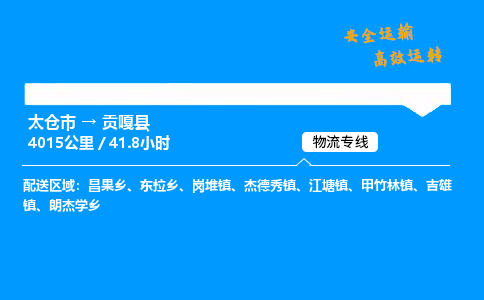 安全运输
高效运转

太仓市 → 贡嘎县
4015公里 / 41.8小时

物流专线

配送区域：昌果乡、东拉乡、岗堆镇、杰德秀镇、江塘镇、甲竹林镇、吉雄镇、朗杰学乡